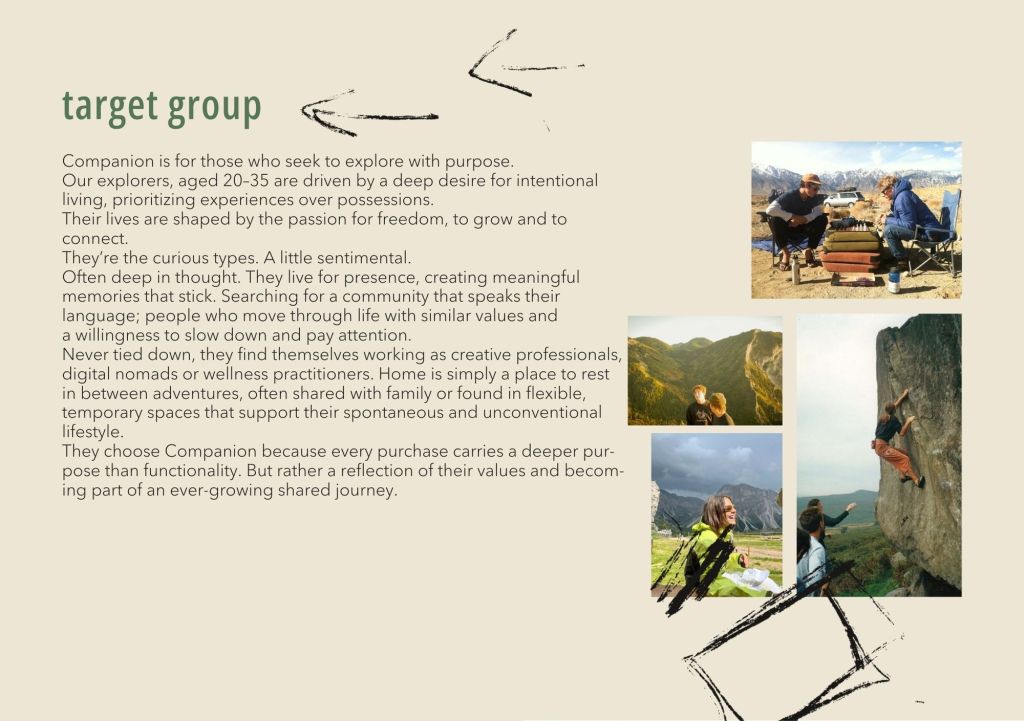 target group

Companion is for those who seek to explore with purpose.
Our explorers, aged 20–35 are driven by a deep desire for intentional living, prioritizing experiences over possessions.
Their lives are shaped by the passion for freedom, to grow and to connect.
They're the curious types. A little sentimental.
Often deep in thought. They live for presence, creating meaningful memories that stick. Searching for a community that speaks their language; people who move through life with similar values and a willingness to slow down and pay attention.
Never tied down, they find themselves working as creative professionals, digital nomads or wellness practitioners. Home is simply a place to rest in between adventures, often shared with family or found in flexible, temporary spaces that support their spontaneous and unconventional lifestyle.
They choose Companion because every purchase carries a deeper purpose than functionality. But rather a reflection of their values and becoming part of an ever-growing shared journey.